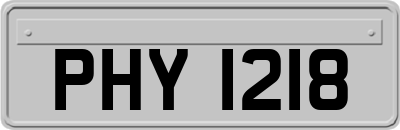 PHY 1218